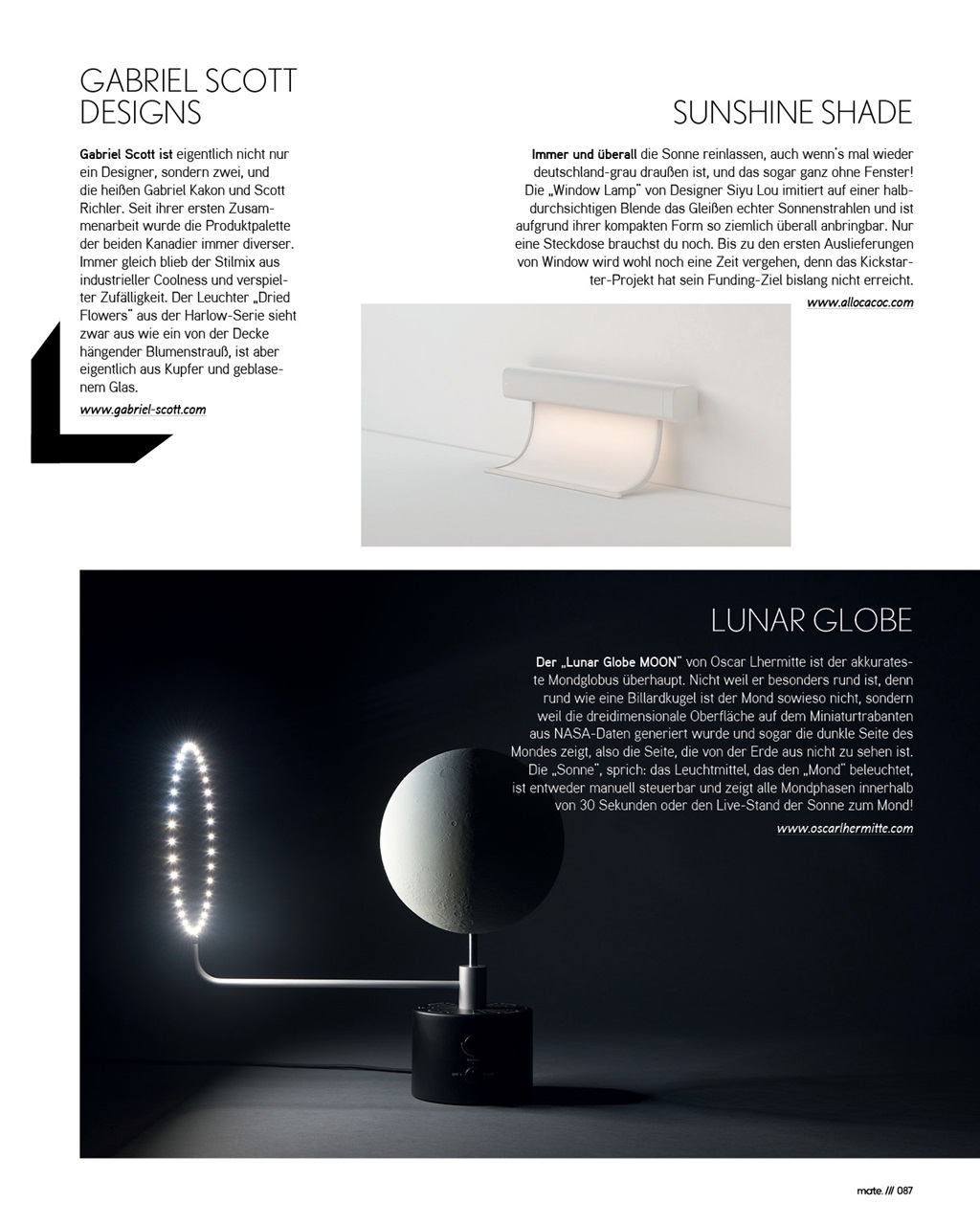 GABRIEL SCOTT DESIGNS

Gabriel Scott ist eigentlich nicht nur ein Designer, sondern zwei, und die heißen Gabriel Kakon und Scott Richler. Seit ihrer ersten Zusammenarbeit wurde die Produktpalette der beiden Kanadier immer diverser. Immer gleich blieb der Stilmix aus industrieller Coolness und verspielter Zufälligkeit. Der Leuchter „Dried Flowers" aus der Harlow-Serie sieht zwar aus wie ein von der Decke hängender Blumenstrauß, ist aber eigentlich aus Kupfer und geblasenem Glas.

www.gabriel-scott.com

SUNSHINE SHADE

Immer und überall die Sonne reinlassen, auch wenn's mal wieder deutschland-grau draußen ist, und das sogar ganz ohne Fenster! Die „Window Lamp" von Designer Siyu Lou imitiert auf einer halbdurchsichtigen Blende das Gleißen echter Sonnenstrahlen und ist aufgrund ihrer kompakten Form so ziemlich überall anbringbar. Nur eine Steckdose brauchst du noch. Bis zu den ersten Auslieferungen von Window wird wohl noch eine Zeit vergehen, denn das Kickstarter-Projekt hat sein Funding-Ziel bislang nicht erreicht.

www.allocacoc.com

LUNAR GLOBE

Der „Lunar Globe MOON" von Oscar Lhermitte ist der akkurateste Mondglobus überhaupt. Nicht weil er besonders rund ist, denn rund wie eine Billardkugel ist der Mond sowieso nicht, sondern weil die dreidimensionale Oberfläche auf dem Miniaturtrabanten aus NASA-Daten generiert wurde und sogar die dunkle Seite des Mondes zeigt, also die Seite, die von der Erde aus nicht zu sehen ist. Die „Sonne", sprich: das Leuchtmittel, das den „Mond" beleuchtet, ist entweder manuell steuerbar und zeigt alle Mondphasen innerhalb von 30 Sekunden oder den Live-Stand der Sonne zum Mond!

www.oscarlhermitte.com

mate. /// 087